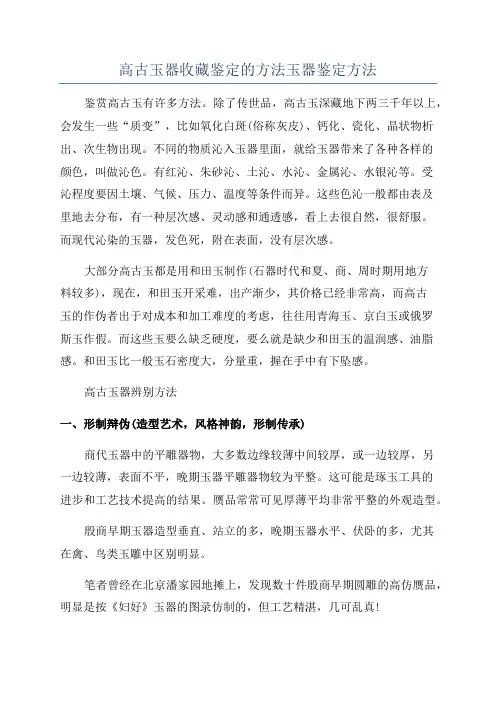 高古玉器收藏鉴定的方法玉器鉴定方法

鉴赏高古玉有许多方法。除了传世品，高古玉深藏地下两三千年以上，会发生一些“质变”，比如氧化白斑(俗称灰皮)、钙化、瓷化、晶状物析出、次生物出现。不同的物质沁入玉器里面，就给玉器带来了各种各样的颜色，叫做沁色。有红沁、朱砂沁、土沁、水沁、金属沁、水银沁等。受沁程度要因土壤、气候、压力、温度等条件而异。这些色沁一般都由表及里地去分布，有一种层次感、灵动感和通透感，看上去很自然，很舒服。而现代沁染的玉器，发色死，附在表面，没有层次感。

大部分高古玉都是用和田玉制作(石器时代和夏、商、周时期用地方料较多)，现在，和田玉开采难，出产渐少，其价格已经非常高，而高古玉的作伪者出于对成本和加工难度的考虑，往往用青海玉、京白玉或俄罗斯玉作假。而这些玉要么缺乏硬度，要么就是缺少和田玉的温润感、油脂感。和田玉比一般玉石密度大，分量重，握在手中有下坠感。

高古玉器辨别方法

一、形制辩伪(造型艺术，风格神韵，形制传承)

商代玉器中的平雕器物，大多数边缘较薄中间较厚，或一边较厚，另一边较薄，表面不平，晚期玉器平雕器物较为平整。这可能是琢玉工具的进步和工艺技术提高的结果。赝品常常可见厚薄平均非常平整的外观造型。

殷商早期玉器造型垂直、站立的多，晚期玉器水平、伏卧的多，尤其在禽、鸟类玉雕中区别明显。

笔者曾经在北京潘家园地摊上，发现数十件殷商早期圆雕的高仿赝品，明显是按《妇好》玉器的图录仿制的，但工艺精湛，几可乱真!